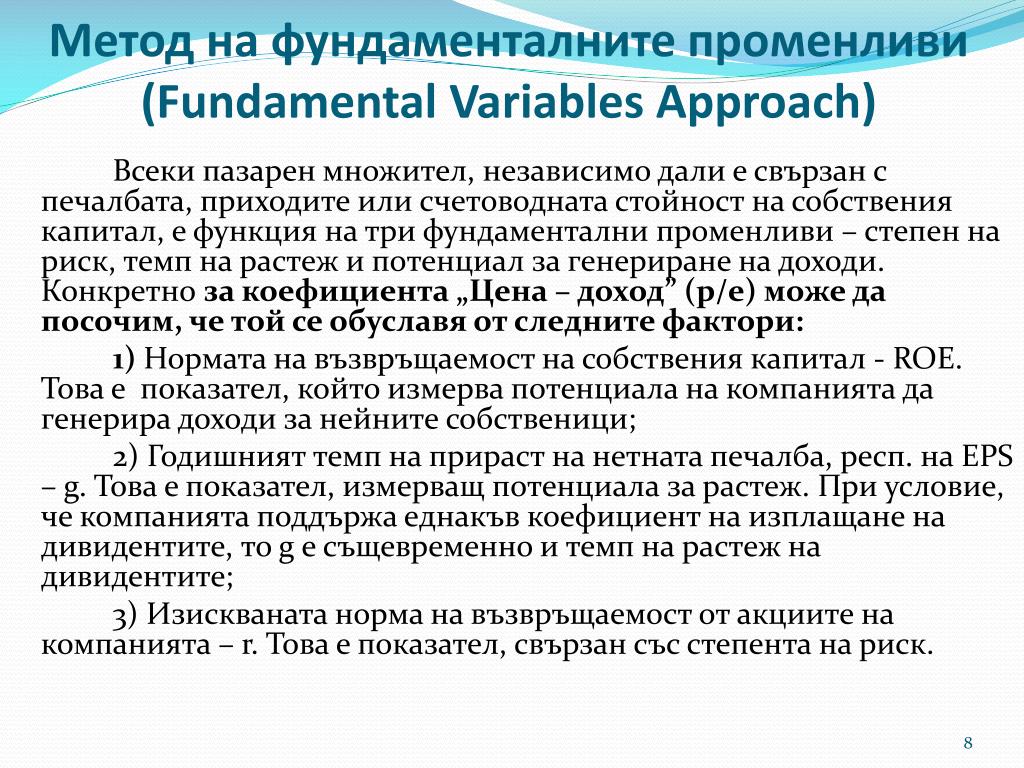 Метод на фундаменталните променливи (Fundamental Variables Approach)

Всеки пазарен множител, независимо дали е свързан с печалбата, приходите или счетоводната стойност на собствения капитал, е функция на три фундаментални променливи – степен на риск, темп на растеж и потенциал за генериране на доходи. Конкретно за коефициента „Цена – доход” (p/e) може да посочим, че той се обуславя от следните фактори:

1) Нормата на възвръщаемост на собствения капитал - ROE. Това е показател, който измерва потенциала на компанията да генерира доходи за нейните собственици;

2) Годишният темп на прираст на нетната печалба, респ. на EPS – g. Това е показател, измерващ потенциала за растеж. При условие, че компанията поддържа еднакъв коефициент на изплащане на дивидентите, то g е същевременно и темп на растеж на дивидентите;

3) Изискваната норма на възвръщаемост от акциите на компанията – r. Това е показател, свързан със степента на риск.

8